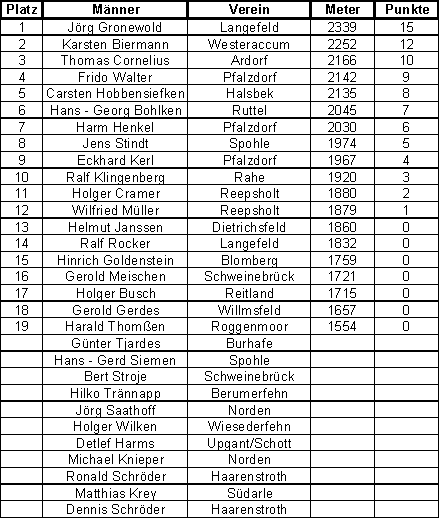 | Platz | Männer | Verein | Meter | Punkte |
|---|---|---|---|---|
| 1 | Jörg Gronewold | Langefeld | 2339 | 15 |
| 2 | Karsten Biermann | Westeraccum | 2252 | 12 |
| 3 | Thomas Cornelius | Ardorf | 2166 | 10 |
| 4 | Frido Walter | Pfalzdorf | 2142 | 9 |
| 5 | Carsten Hobbensiefken | Halsbek | 2135 | 8 |
| 6 | Hans - Georg Bohlken | Ruttel | 2045 | 7 |
| 7 | Harm Henkel | Pfalzdorf | 2030 | 6 |
| 8 | Jens Stindt | Spohle | 1974 | 5 |
| 9 | Eckhard Kerl | Pfalzdorf | 1967 | 4 |
| 10 | Ralf Klingenberg | Rahe | 1920 | 3 |
| 11 | Holger Cramer | Reepsholt | 1880 | 2 |
| 12 | Wilfried Müller | Reepsholt | 1879 | 1 |
| 13 | Helmut Janssen | Dietrichsfeld | 1860 | 0 |
| 14 | Ralf Rocker | Langefeld | 1832 | 0 |
| 15 | Hinrich Goldenstein | Blomberg | 1759 | 0 |
| 16 | Gerold Meischen | Schweinebrück | 1721 | 0 |
| 17 | Holger Busch | Reitland | 1715 | 0 |
| 18 | Gerold Gerdes | Willmsfeld | 1657 | 0 |
| 19 | Harald Thomßen | Roggenmoor | 1554 | 0 |
| | Günter Tjardes | Burhafe | | |
| | Hans - Gerd Siemen | Spohle | | |
| | Bert Stroje | Schweinebrück | | |
| | Hilko Trännapp | Berumerfehn | | |
| | Jörg Saathoff | Norden | | |
| | Holger Wilken | Wiesederfehn | | |
| | Detlef Harms | Upgant/Schott | | |
| | Michael Knieper | Norden | | |
| | Ronald Schröder | Haarenstroth | | |
| | Matthias Krey | Südarle | | |
| | Dennis Schröder | Haarenstroth | | |